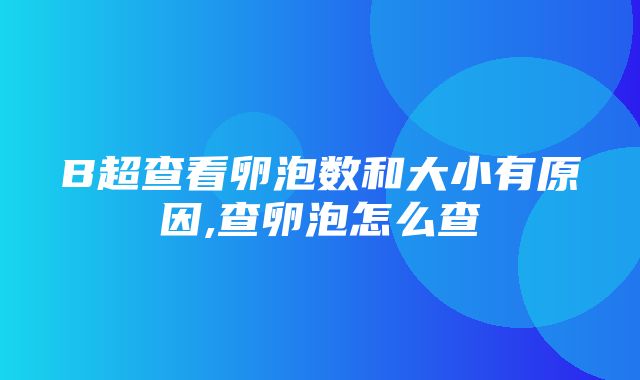 B超查看卵泡数和大小有原因,查卵泡怎么查